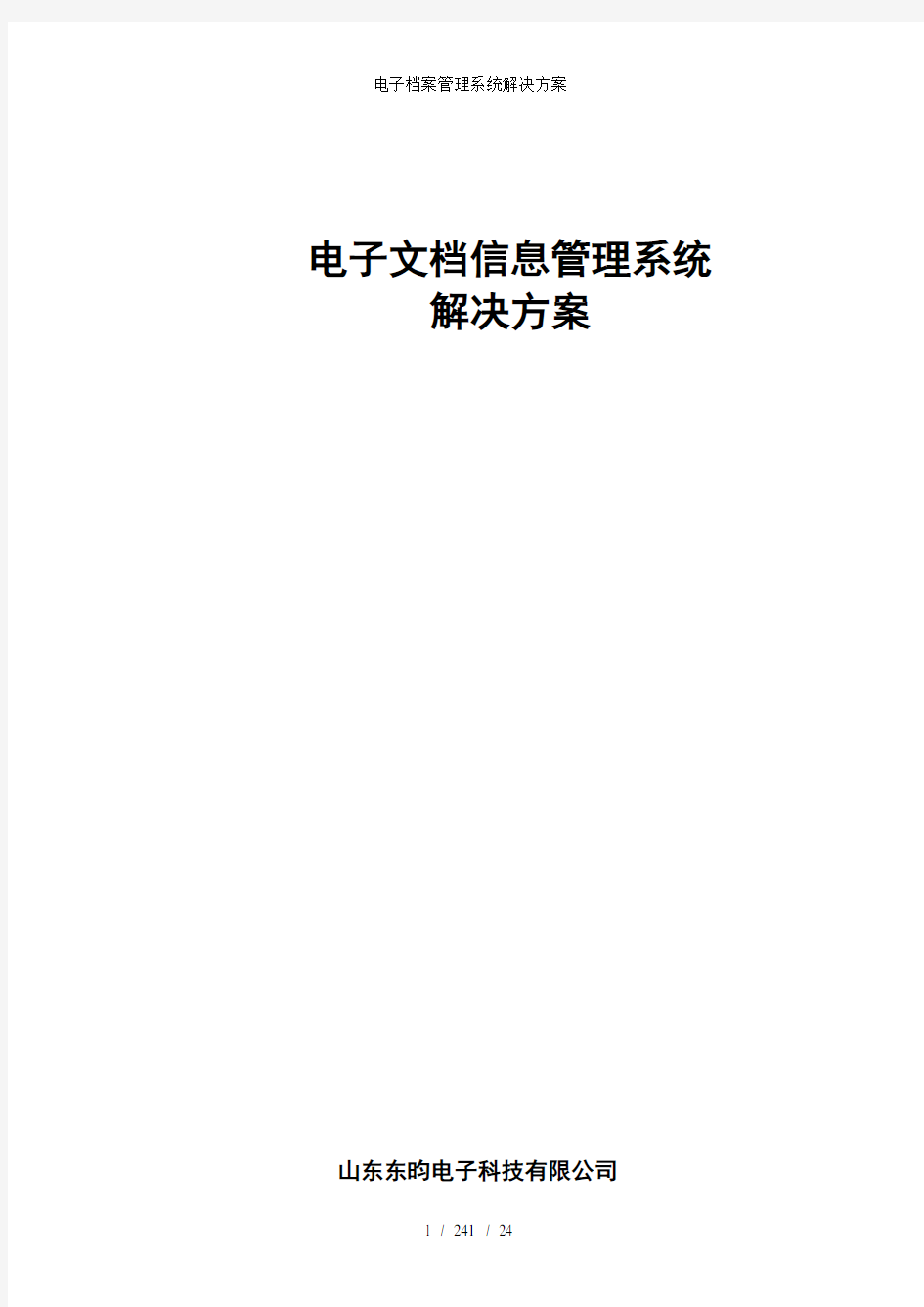 电子档案管理系统解决方案

电子文档信息管理系统
解决方案

山东东昀电子科技有限公司

1 / 241 / 24